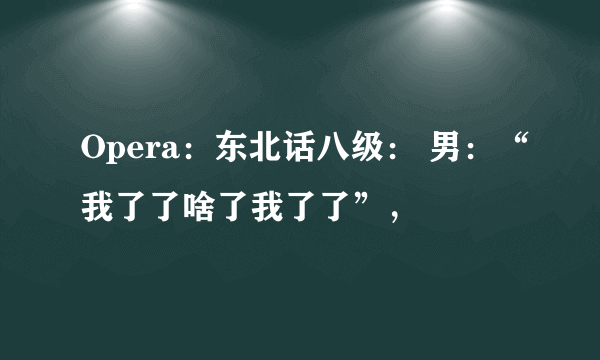 Opera：东北话八级： 男：“我了了啥了我了了”，